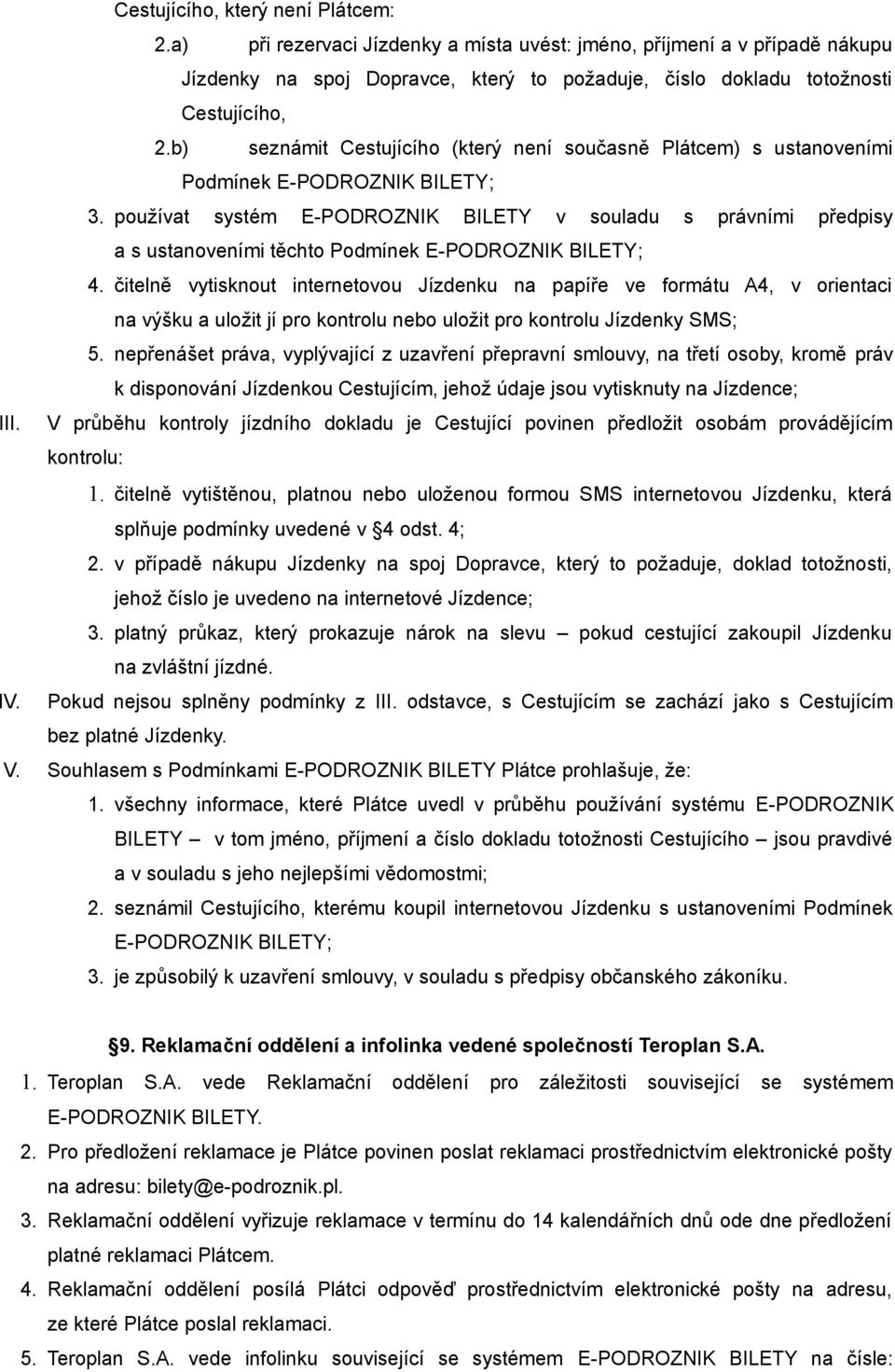 Cestujícího, který není Plátcem:

2.a) při rezervaci Jízdenky a místa uvést: jméno, příjmení a v případě nákupu Jízdenky na spoj Dopravce, který to požaduje, číslo dokladu totožnosti Cestujícího,

2.b) seznámit Cestujícího (který není současně Plátcem) s ustanoveními Podmínek E-PODROZNIK BILETY;

3. používat systém E-PODROZNIK BILETY v souladu s právními předpisy a s ustanoveními těchto Podmínek E-PODROZNIK BILETY;

4. čitelně vytisknout internetovou Jízdenku na papíře ve formátu A4, v orientaci na výšku a uložit jí pro kontrolu nebo uložit pro kontrolu Jízdenky SMS;

5. nepřenášet práva, vyplývající z uzavření přepravní smlouvy, na třetí osoby, kromě práv k disponování Jízdenkou Cestujícím, jehož údaje jsou vytisknuty na Jízdence;

III. V průběhu kontroly jízdního dokladu je Cestující povinen předložit osobám provádějícím kontrolu:

1. čitelně vytištěnou, platnou nebo uloženou formou SMS internetovou Jízdenku, která splňuje podmínky uvedené v §4 odst. 4;

2. v případě nákupu Jízdenky na spoj Dopravce, který to požaduje, doklad totožnosti, jehož číslo je uvedeno na internetové Jízdence;

3. platný průkaz, který prokazuje nárok na slevu – pokud cestující zakoupil Jízdenku na zvláštní jízdné.

IV. Pokud nejsou splněny podmínky z III. odstavce, s Cestujícím se zachází jako s Cestujícím bez platné Jízdenky.

V. Souhlasem s Podmínkami E-PODROZNIK BILETY Plátce prohlašuje, že:

1. všechny informace, které Plátce uvedl v průběhu používání systému E-PODROZNIK BILETY – v tom jméno, příjmení a číslo dokladu totožnosti Cestujícího – jsou pravdivé a v souladu s jeho nejlepšími vědomostmi;

2. seznámil Cestujícího, kterému koupil internetovou Jízdenku s ustanoveními Podmínek E-PODROZNIK BILETY;

3. je způsobilý k uzavření smlouvy, v souladu s předpisy občanského zákoníku.

§9. Reklamační oddělení a infolinka vedené společností Teroplan S.A.

1. Teroplan S.A. vede Reklamační oddělení pro záležitosti související se systémem E-PODROZNIK BILETY.

2. Pro předložení reklamace je Plátce povinen poslat reklamaci prostřednictvím elektronické pošty na adresu: bilety@e-podroznik.pl.

3. Reklamační oddělení vyřizuje reklamace v termínu do 14 kalendářních dnů ode dne předložení platné reklamaci Plátcem.

4. Reklamační oddělení posílá Plátci odpověď prostřednictvím elektronické pošty na adresu, ze které Plátce poslal reklamaci.

5. Teroplan S.A. vede infolinku související se systémem E-PODROZNIK BILETY na čísle: